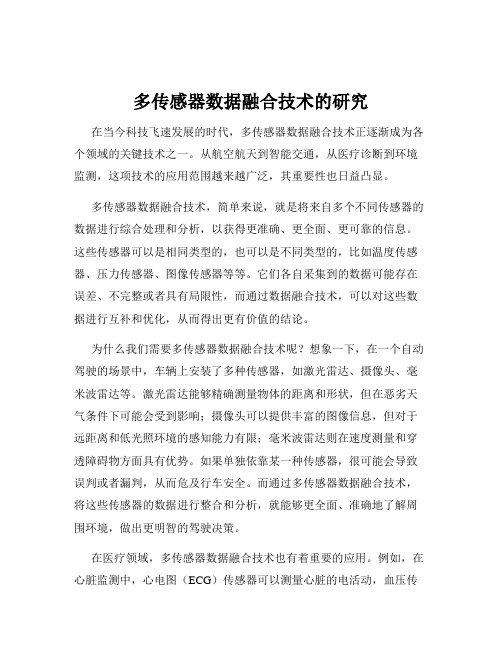 多传感器数据融合技术的研究

在当今科技飞速发展的时代，多传感器数据融合技术正逐渐成为各个领域的关键技术之一。从航空航天到智能交通，从医疗诊断到环境监测，这项技术的应用范围越来越广泛，其重要性也日益凸显。

多传感器数据融合技术，简单来说，就是将来自多个不同传感器的数据进行综合处理和分析，以获得更准确、更全面、更可靠的信息。这些传感器可以是相同类型的，也可以是不同类型的，比如温度传感器、压力传感器、图像传感器等等。它们各自采集到的数据可能存在误差、不完整或者具有局限性，而通过数据融合技术，可以对这些数据进行互补和优化，从而得出更有价值的结论。

为什么我们需要多传感器数据融合技术呢？想象一下，在一个自动驾驶的场景中，车辆上安装了多种传感器，如激光雷达、摄像头、毫米波雷达等。激光雷达能够精确测量物体的距离和形状，但在恶劣天气条件下可能会受到影响；摄像头可以提供丰富的图像信息，但对于远距离和低光照环境的感知能力有限；毫米波雷达则在速度测量和穿透障碍物方面具有优势。如果单独依靠某一种传感器，很可能会导致误判或者漏判，从而危及行车安全。而通过多传感器数据融合技术，将这些传感器的数据进行整合和分析，就能够更全面、准确地了解周围环境，做出更明智的驾驶决策。

在医疗领域，多传感器数据融合技术也有着重要的应用。例如，在心脏监测中，心电图（ECG）传感器可以测量心脏的电活动，血压传